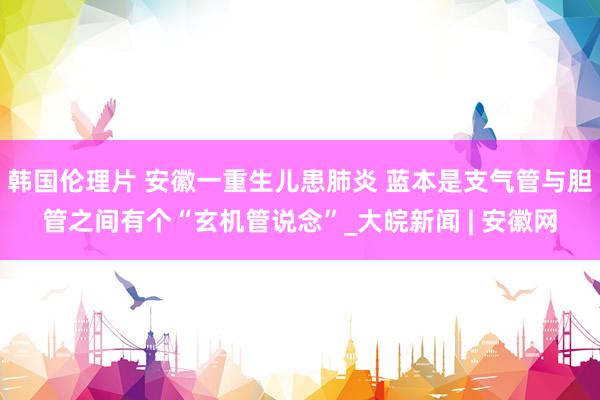 韩国伦理片 安徽一重生儿患肺炎 蓝本是支气管与胆管之间有个“玄机管说念”_大皖新闻 | 安徽网